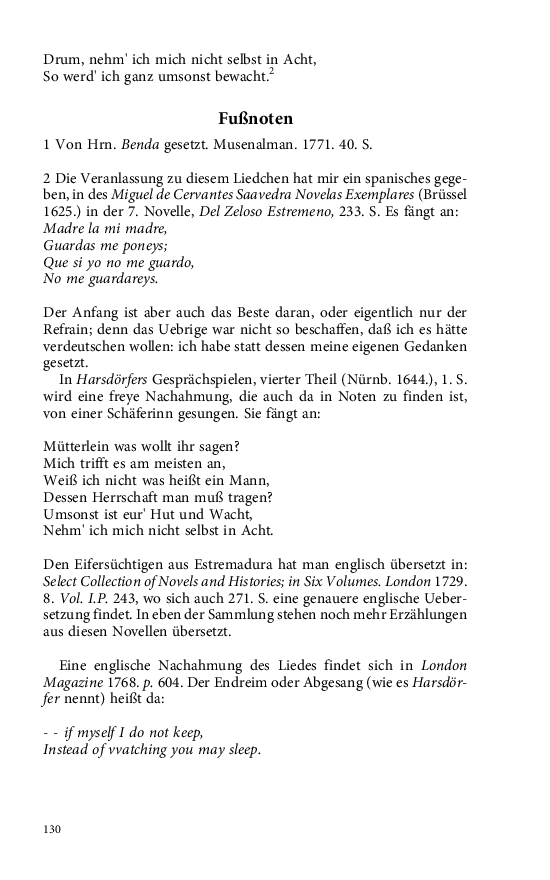 Drum, nehm' ich mich nicht selbst in Acht,
So werd' ich ganz umsonst bewacht.$^2$

Fußnoten

1 Von Hrn. Benda gesetzt. Musenalman. 1771. 40. S.

2 Die Veranlassung zu diesem Liedchen hat mir ein spanisches gegeben, in des Miguel de Cervantes Saavedra Novelas Exemplares (Brüssel 1625.) in der 7. Novelle, Del Zeloso Estremeno, 233. S. Es fängt an:
Madre la mi madre,
Guardas me poneys;
Que si yo no me guardo,
No me guardareys.

Der Anfang ist aber auch das Beste daran, oder eigentlich nur der Refrain; denn das Uebrige war nicht so beschaffen, daß ich es hätte verdeutschen wollen: ich habe statt dessen meine eigenen Gedanken gesetzt.
In Harsdörfers Gesprächspielen, vierter Theil (Nürnb. 1644.), 1. S. wird eine freye Nachahmung, die auch da in Noten zu finden ist, von einer Schäferinn gesungen. Sie fängt an:

Mütterlein was wollt ihr sagen?
Mich trifft es am meisten an,
Weiß ich nicht was heißt ein Mann,
Dessen Herrschaft man muß tragen?
Umsonst ist eur' Hut und Wacht,
Nehm' ich mich nicht selbst in Acht.

Den Eifersüchtigen aus Estremadura hat man englisch übersetzt in: Select Collection of Novels and Histories; in Six Volumes. London 1729. 8. Vol. I.P. 243, wo sich auch 271. S. eine genauere englische Uebersetzung findet. In eben der Sammlung stehen noch mehr Erzählungen aus diesen Novellen übersetzt.

Eine englische Nachahmung des Liedes findet sich in London Magazine 1768. p. 604. Der Endreim oder Abgesang (wie es Harsdörfer nennt) heißt da:

- - if myself I do not keep,
Instead of vvatching you may sleep.

130